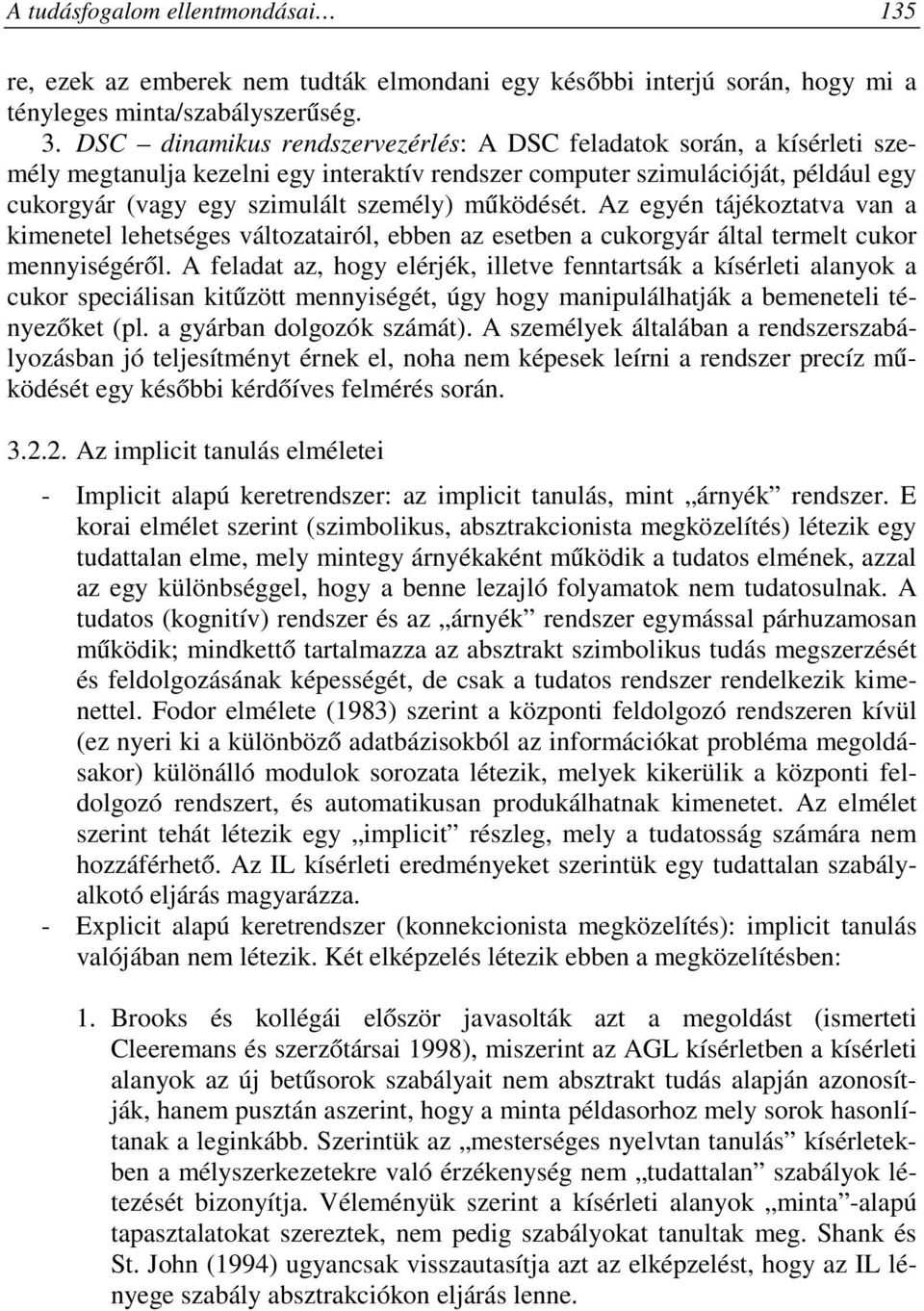 A tudásfogalom ellentmondásai… 135

re, ezek az emberek nem tudták elmondani egy későbbi interjú során, hogy mi a tényleges minta/szabályszerűség.

3. DSC – dinamikus rendszervezérlés: A DSC feladatok során, a kísérleti személy megtanulja kezelni egy interaktív rendszer computer szimulációját, például egy cukorgyár (vagy egy szimulált személy) működését. Az egyén tájékoztatva van a kimenetel lehetséges változatairól, ebben az esetben a cukorgyár által termelt cukor mennyiségéről. A feladat az, hogy elérjék, illetve fenntartsák a kísérleti alanyok a cukor speciálisan kitűzött mennyiségét, úgy hogy manipulálhatják a bemeneteli tényezőket (pl. a gyárban dolgozók számát). A személyek általában a rendszerszabályozásban jó teljesítményt érnek el, noha nem képesek leírni a rendszer precíz működését egy későbbi kérdőíves felmérés során.

3.2.2. Az implicit tanulás elméletei

- Implicit alapú keretrendszer: az implicit tanulás, mint „árnyék” rendszer. E korai elmélet szerint (szimbolikus, absztrakcionista megközelítés) létezik egy tudattalan elme, mely mintegy árnyékaként működik a tudatos elmének, azzal az egy különbséggel, hogy a benne lezajló folyamatok nem tudatosulnak. A tudatos (kognitív) rendszer és az „árnyék” rendszer egymással párhuzamosan működik; mindkettő tartalmazza az absztrakt szimbolikus tudás megszerzését és feldolgozásának képességét, de csak a tudatos rendszer rendelkezik kimenettel. Fodor elmélete (1983) szerint a központi feldolgozó rendszeren kívül (ez nyeri ki a különböző adatbázisokból az információkat probléma megoldásakor) különálló modulok sorozata létezik, melyek kikerülik a központi feldolgozó rendszert, és automatikusan produkálhatnak kimenetet. Az elmélet szerint tehát létezik egy „implicit” részleg, mely a tudatosság számára nem hozzáférhető. Az IL kísérleti eredményeket szerintük egy tudattalan szabályalkotó eljárás magyarázza.
- Explicit alapú keretrendszer (konnekcionista megközelítés): implicit tanulás valójában nem létezik. Két elképzelés létezik ebben a megközelítésben:

1. Brooks és kollégái először javasolták azt a megoldást (ismerteti Cleeremans és szerzőtársai 1998), miszerint az AGL kísérletben a kísérleti alanyok az új betűsorok szabályait nem absztrakt tudás alapján azonosítják, hanem pusztán aszerint, hogy a minta példasorhoz mely sorok hasonlítanak a leginkább. Szerintük az „mesterséges nyelvtan tanulás” kísérletekben a mélyszerkezetekre való érzékenység nem „tudattalan” szabályok létezését bizonyítja. Véleményük szerint a kísérleti alanyok „minta”-alapú tapasztalatokat szereztek, nem pedig szabályokat tanultak meg. Shank és St. John (1994) ugyancsak visszautasítja azt az elképzelést, hogy az IL lényege szabály absztrakciókon eljárás lenne.